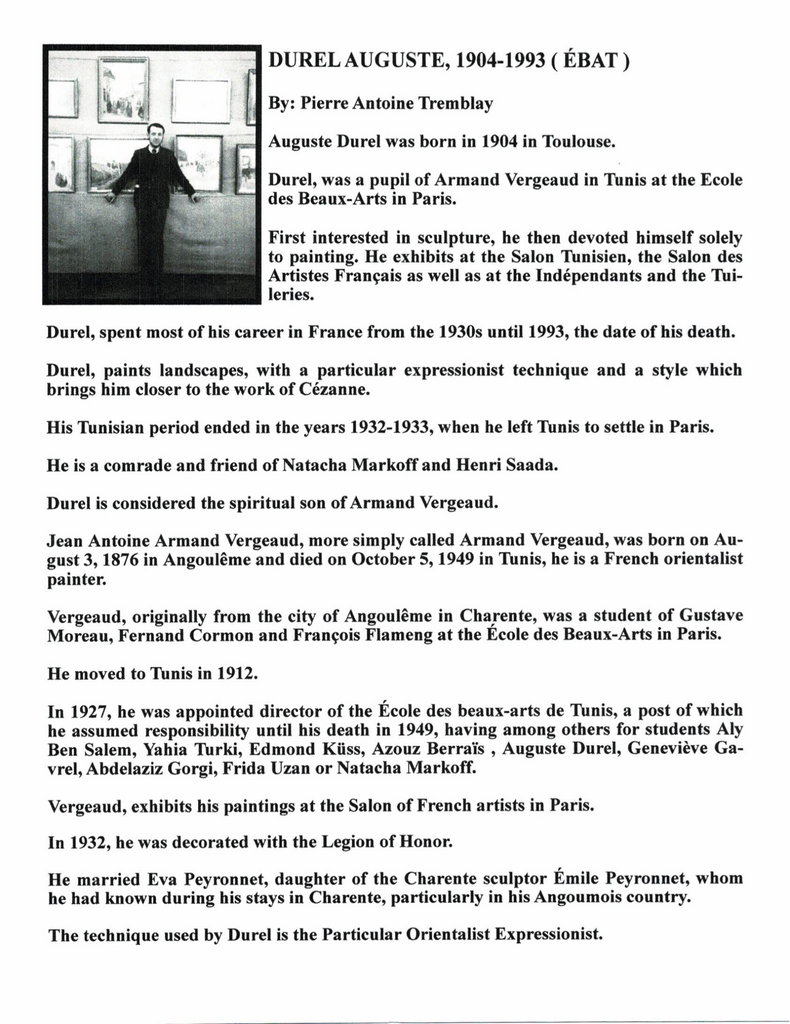 DUREL AUGUSTE, 1904-1993 ( ÉBAT )

By: Pierre Antoine Tremblay

Auguste Durel was born in 1904 in Toulouse.

Durel, was a pupil of Armand Vergeaud in Tunis at the Ecole des Beaux-Arts in Paris.

First interested in sculpture, he then devoted himself solely to painting. He exhibits at the Salon Tunisien, the Salon des Artistes Français as well as at the Indépendants and the Tuileries.

Durel, spent most of his career in France from the 1930s until 1993, the date of his death.

Durel, paints landscapes, with a particular expressionist technique and a style which brings him closer to the work of Cézanne.

His Tunisian period ended in the years 1932-1933, when he left Tunis to settle in Paris.

He is a comrade and friend of Natacha Markoff and Henri Saada.

Durel is considered the spiritual son of Armand Vergeaud.

Jean Antoine Armand Vergeaud, more simply called Armand Vergeaud, was born on August 3, 1876 in Angoulême and died on October 5, 1949 in Tunis, he is a French orientalist painter.

Vergeaud, originally from the city of Angoulême in Charente, was a student of Gustave Moreau, Fernand Cormon and François Flameng at the École des Beaux-Arts in Paris.

He moved to Tunis in 1912.

In 1927, he was appointed director of the École des beaux-arts de Tunis, a post of which he assumed responsibility until his death in 1949, having among others for students Aly Ben Salem, Yahia Turki, Edmond Küss, Azouz Berraïs , Auguste Durel, Geneviève Gavrel, Abdelaziz Gorgi, Frida Uzan or Natacha Markoff.

Vergeaud, exhibits his paintings at the Salon of French artists in Paris.

In 1932, he was decorated with the Legion of Honor.

He married Eva Peyronnet, daughter of the Charente sculptor Émile Peyronnet, whom he had known during his stays in Charente, particularly in his Angoumois country.

The technique used by Durel is the Particular Orientalist Expressionist.